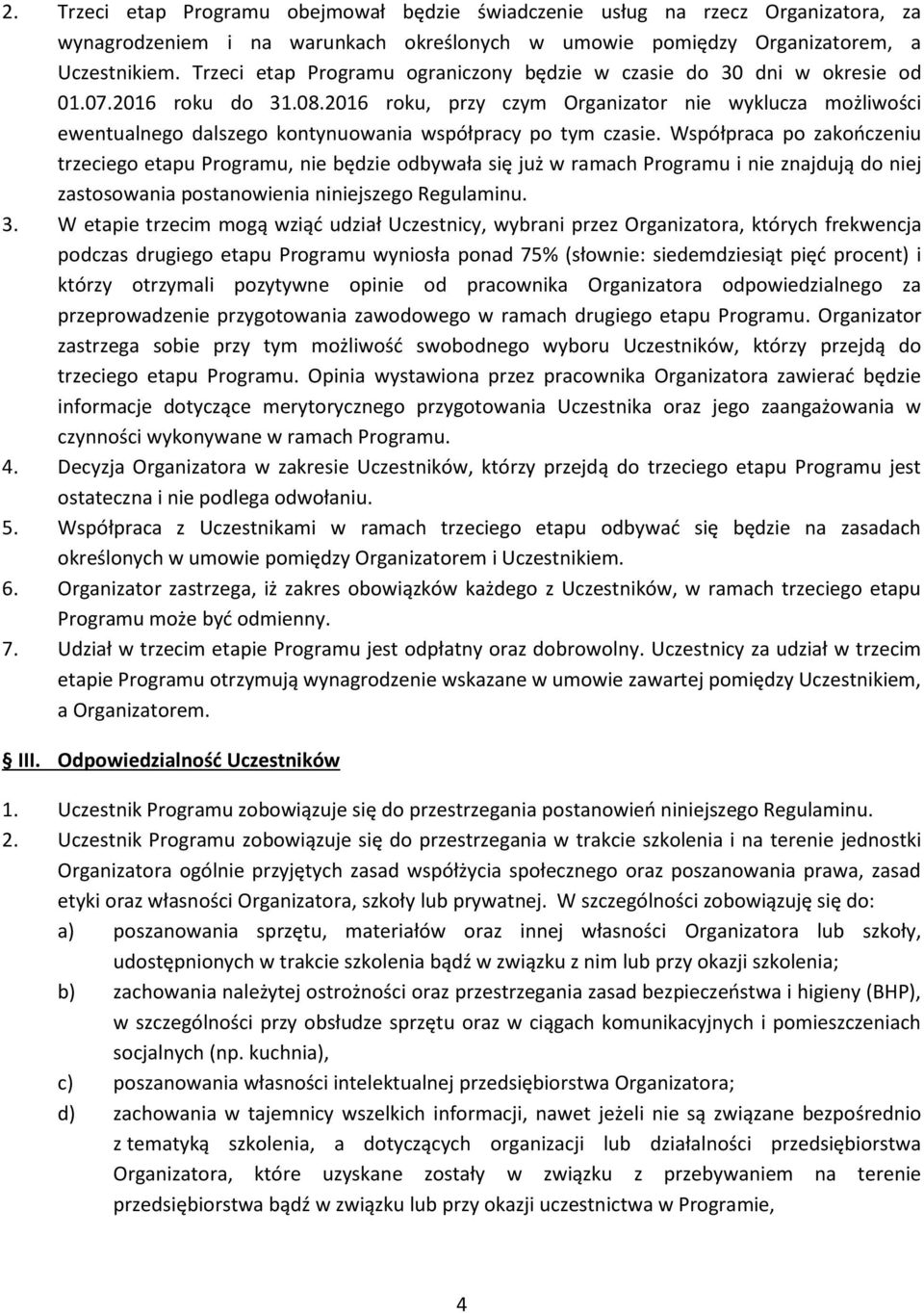 2. Trzeci etap Programu obejmował będzie świadczenie usług na rzecz Organizatora, za wynagrodzeniem i na warunkach określonych w umowie pomiędzy Organizatorem, a Uczestnikiem. Trzeci etap Programu ograniczony będzie w czasie do 30 dni w okresie od 01.07.2016 roku do 31.08.2016 roku, przy czym Organizator nie wyklucza możliwości ewentualnego dalszego kontynuowania współpracy po tym czasie. Współpraca po zakończeniu trzeciego etapu Programu, nie będzie odbywała się już w ramach Programu i nie znajdują do niej zastosowania postanowienia niniejszego Regulaminu.

3. W etapie trzecim mogą wziąć udział Uczestnicy, wybrani przez Organizatora, których frekwencja podczas drugiego etapu Programu wyniosła ponad 75% (słownie: siedemdziesiąt pięć procent) i którzy otrzymali pozytywne opinie od pracownika Organizatora odpowiedzialnego za przeprowadzenie przygotowania zawodowego w ramach drugiego etapu Programu. Organizator zastrzega sobie przy tym możliwość swobodnego wyboru Uczestników, którzy przejdą do trzeciego etapu Programu. Opinia wystawiona przez pracownika Organizatora zawierać będzie informacje dotyczące merytorycznego przygotowania Uczestnika oraz jego zaangażowania w czynności wykonywane w ramach Programu.

4. Decyzja Organizatora w zakresie Uczestników, którzy przejdą do trzeciego etapu Programu jest ostateczna i nie podlega odwołaniu.

5. Współpraca z Uczestnikami w ramach trzeciego etapu odbywać się będzie na zasadach określonych w umowie pomiędzy Organizatorem i Uczestnikiem.

6. Organizator zastrzega, iż zakres obowiązków każdego z Uczestników, w ramach trzeciego etapu Programu może być odmienny.

7. Udział w trzecim etapie Programu jest odpłatny oraz dobrowolny. Uczestnicy za udział w trzecim etapie Programu otrzymują wynagrodzenie wskazane w umowie zawartej pomiędzy Uczestnikiem, a Organizatorem.

III. Odpowiedzialność Uczestników

1. Uczestnik Programu zobowiązuje się do przestrzegania postanowień niniejszego Regulaminu.

2. Uczestnik Programu zobowiązuje się do przestrzegania w trakcie szkolenia i na terenie jednostki Organizatora ogólnie przyjętych zasad współżycia społecznego oraz poszanowania prawa, zasad etyki oraz własności Organizatora, szkoły lub prywatnej. W szczególności zobowiązuję się do:

a) poszanowania sprzętu, materiałów oraz innej własności Organizatora lub szkoły, udostępnionych w trakcie szkolenia bądź w związku z nim lub przy okazji szkolenia;

b) zachowania należytej ostrożności oraz przestrzegania zasad bezpieczeństwa i higieny (BHP), w szczególności przy obsłudze sprzętu oraz w ciągach komunikacyjnych i pomieszczeniach socjalnych (np. kuchnia),

c) poszanowania własności intelektualnej przedsiębiorstwa Organizatora;

d) zachowania w tajemnicy wszelkich informacji, nawet jeżeli nie są związane bezpośrednio z tematyką szkolenia, a dotyczących organizacji lub działalności przedsiębiorstwa Organizatora, które uzyskane zostały w związku z przebywaniem na terenie przedsiębiorstwa bądź w związku lub przy okazji uczestnictwa w Programie,

4